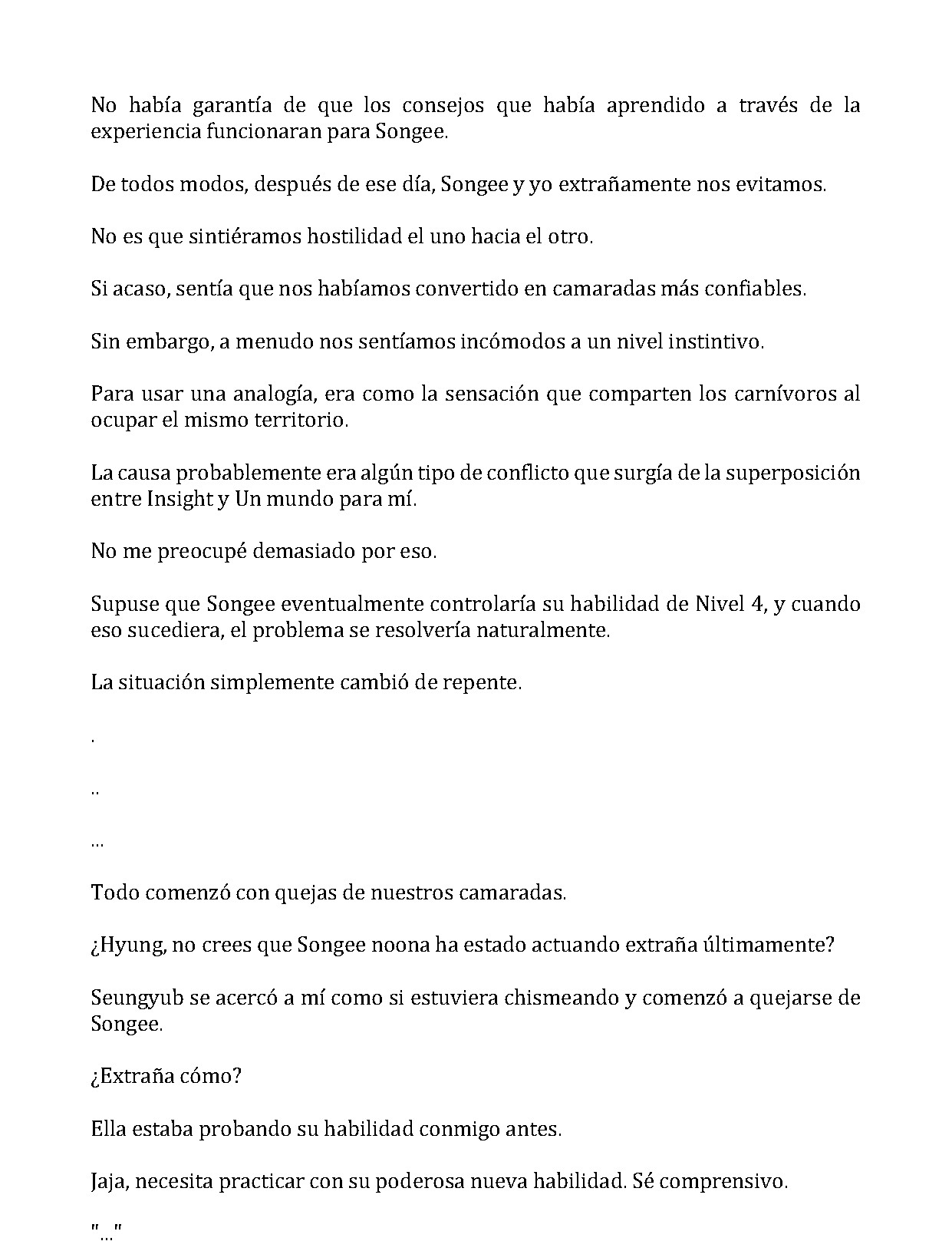 No había garantía de que los consejos que había aprendido a través de la experiencia funcionaran para Songee.

De todos modos, después de ese día, Songee y yo extrañamente nos evitamos.

No es que sintiéramos hostilidad el uno hacia el otro.

Si acaso, sentía que nos habíamos convertido en camaradas más confiables.

Sin embargo, a menudo nos sentíamos incómodos a un nivel instintivo.

Para usar una analogía, era como la sensación que comparten los carnívoros al ocupar el mismo territorio.

La causa probablemente era algún tipo de conflicto que surgía de la superposición entre Insight y Un mundo para mí.

No me preocupé demasiado por eso.

Supuse que Songee eventualmente controlaría su habilidad de Nivel 4, y cuando eso sucediera, el problema se resolvería naturalmente.

La situación simplemente cambió de repente.

.

..

...

Todo comenzó con quejas de nuestros camaradas.

¿Hyung, no crees que Songee noona ha estado actuando extraña últimamente?

Seungyub se acercó a mí como si estuviera chismeando y comenzó a quejarse de Songee.

¿Extraña cómo?

Ella estaba probando su habilidad conmigo antes.

Jaja, necesita practicar con su poderosa nueva habilidad. Sé comprensivo.

"..."